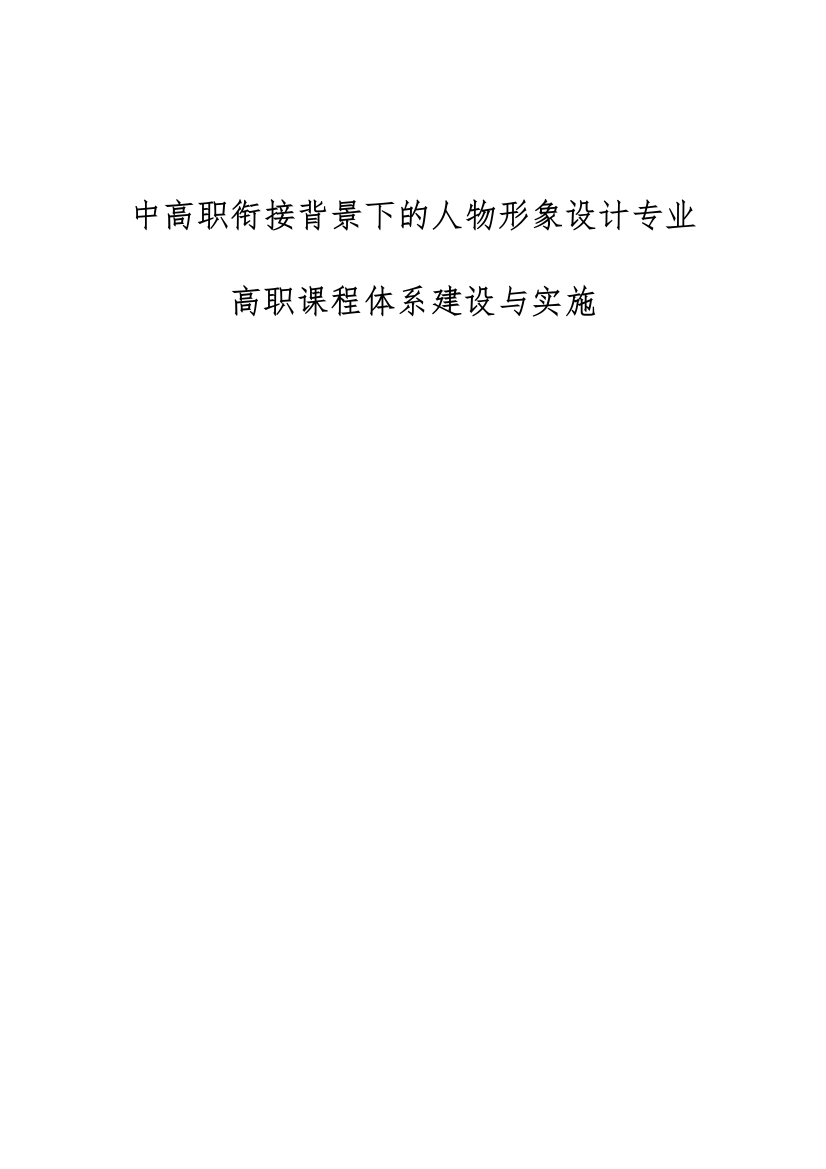 中高职衔接背景下的人物形象设计专业

高职课程体系建设与实施